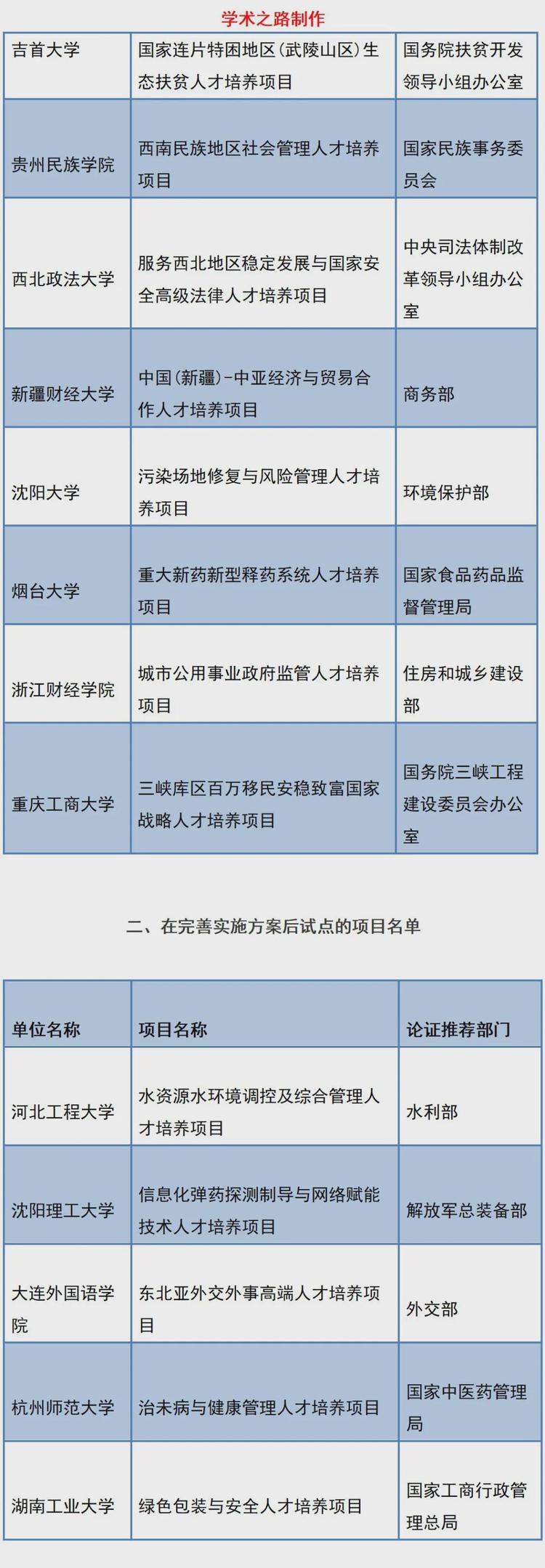 学术之路制作

| | | |
|---|---|---|
| 吉首大学 | 国家连片特困地区(武陵山区)生态扶贫人才培养项目 | 国务院扶贫开发领导小组办公室 |
| 贵州民族学院 | 西南民族地区社会管理人才培养项目 | 国家民族事务委员会 |
| 西北政法大学 | 服务西北地区稳定发展与国家安全高级法律人才培养项目 | 中央司法体制改革领导小组办公室 |
| 新疆财经大学 | 中国(新疆)-中亚经济与贸易合作人才培养项目 | 商务部 |
| 沈阳大学 | 污染场地修复与风险管理人才培养项目 | 环境保护部 |
| 烟台大学 | 重大新药新型释药系统人才培养项目 | 国家食品药品监督管理局 |
| 浙江财经学院 | 城市公用事业政府监管人才培养项目 | 住房和城乡建设部 |
| 重庆工商大学 | 三峡库区百万移民安稳致富国家战略人才培养项目 | 国务院三峡工程建设委员会办公室 |

二、在完善实施方案后试点的项目名单

| 单位名称 | 项目名称 | 论证推荐部门 |
|---|---|---|
| 河北工程大学 | 水资源水环境调控及综合管理人才培养项目 | 水利部 |
| 沈阳理工大学 | 信息化弹药探测制导与网络赋能技术人才培养项目 | 解放军总装备部 |
| 大连外国语学院 | 东北亚外交外事高端人才培养项目 | 外交部 |
| 杭州师范大学 | 治未病与健康管理人才培养项目 | 国家中医药管理局 |
| 湖南工业大学 | 绿色包装与安全人才培养项目 | 国家工商行政管理总局 |